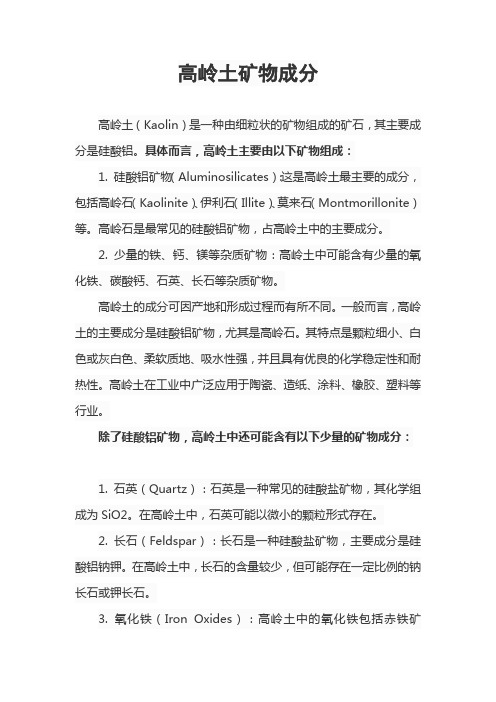 高岭土矿物成分

高岭土（Kaolin）是一种由细粒状的矿物组成的矿石，其主要成分是硅酸铝。具体而言，高岭土主要由以下矿物组成：

1. 硅酸铝矿物（Aluminosilicates）：这是高岭土最主要的成分，包括高岭石（Kaolinite）、伊利石（Illite）、莫来石（Montmorillonite）等。高岭石是最常见的硅酸铝矿物，占高岭土中的主要成分。

2. 少量的铁、钙、镁等杂质矿物：高岭土中可能含有少量的氧化铁、碳酸钙、石英、长石等杂质矿物。

高岭土的成分可因产地和形成过程而有所不同。一般而言，高岭土的主要成分是硅酸铝矿物，尤其是高岭石。其特点是颗粒细小、白色或灰白色、柔软质地、吸水性强，并且具有优良的化学稳定性和耐热性。高岭土在工业中广泛应用于陶瓷、造纸、涂料、橡胶、塑料等行业。

除了硅酸铝矿物，高岭土中还可能含有以下少量的矿物成分：

1. 石英（Quartz）：石英是一种常见的硅酸盐矿物，其化学组成为 SiO2。在高岭土中，石英可能以微小的颗粒形式存在。

2. 长石（Feldspar）：长石是一种硅酸盐矿物，主要成分是硅酸铝钠钾。在高岭土中，长石的含量较少，但可能存在一定比例的钠长石或钾长石。

3. 氧化铁（Iron Oxides）：高岭土中的氧化铁包括赤铁矿